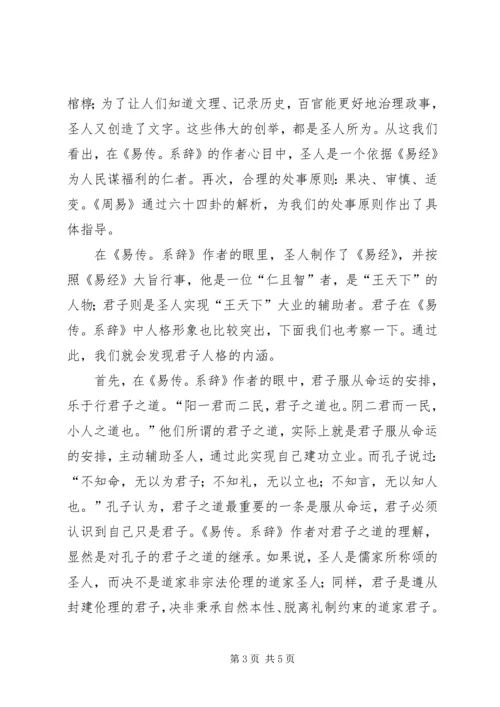 棺椁；为了让人们知道文理、记录历史，百官能更好地治理政事，圣人又创造了文字。这些伟大的创举，都是圣人所为。从这我们看出，在《易传。系辞》的作者心目中，圣人是一个依据《易经》为人民谋福利的仁者。再次，合理的处事原则：果决、审慎、适变。《周易》通过六十四卦的解析，为我们的处事原则作出了具体指导。

在《易传。系辞》作者的眼里，圣人制作了《易经》，并按照《易经》大旨行事，他是一位“仁且智”者，是“王天下”的人物；君子则是圣人实现“王天下”大业的辅助者。君子在《易传。系辞》中人格形象也比较突出，下面我们也考察一下。通过此，我们就会发现君子人格的内涵。

首先，在《易传。系辞》作者的眼中，君子服从命运的安排，乐于行君子之道。“阳一君而二民，君子之道也。阴二君而一民，小人之道也。”他们所谓的君子之道，实际上就是君子服从命运的安排，主动辅助圣人，通过此实现自己建功立业。而孔子说过：“不知命，无以为君子；不知礼，无以立也；不知言，无以知人也。”孔子认为，君子之道最重要的一条是服从命运，君子必须认识到自己只是君子。《易传。系辞》作者对君子之道的理解，显然是对孔子的君子之道的继承。如果说，圣人是儒家所称颂的圣人，而决不是道家非宗法伦理的道家圣人；同样，君子是遵从封建伦理的君子，决非秉承自然本性、脱离礼制约束的道家君子。

第3页 共5页